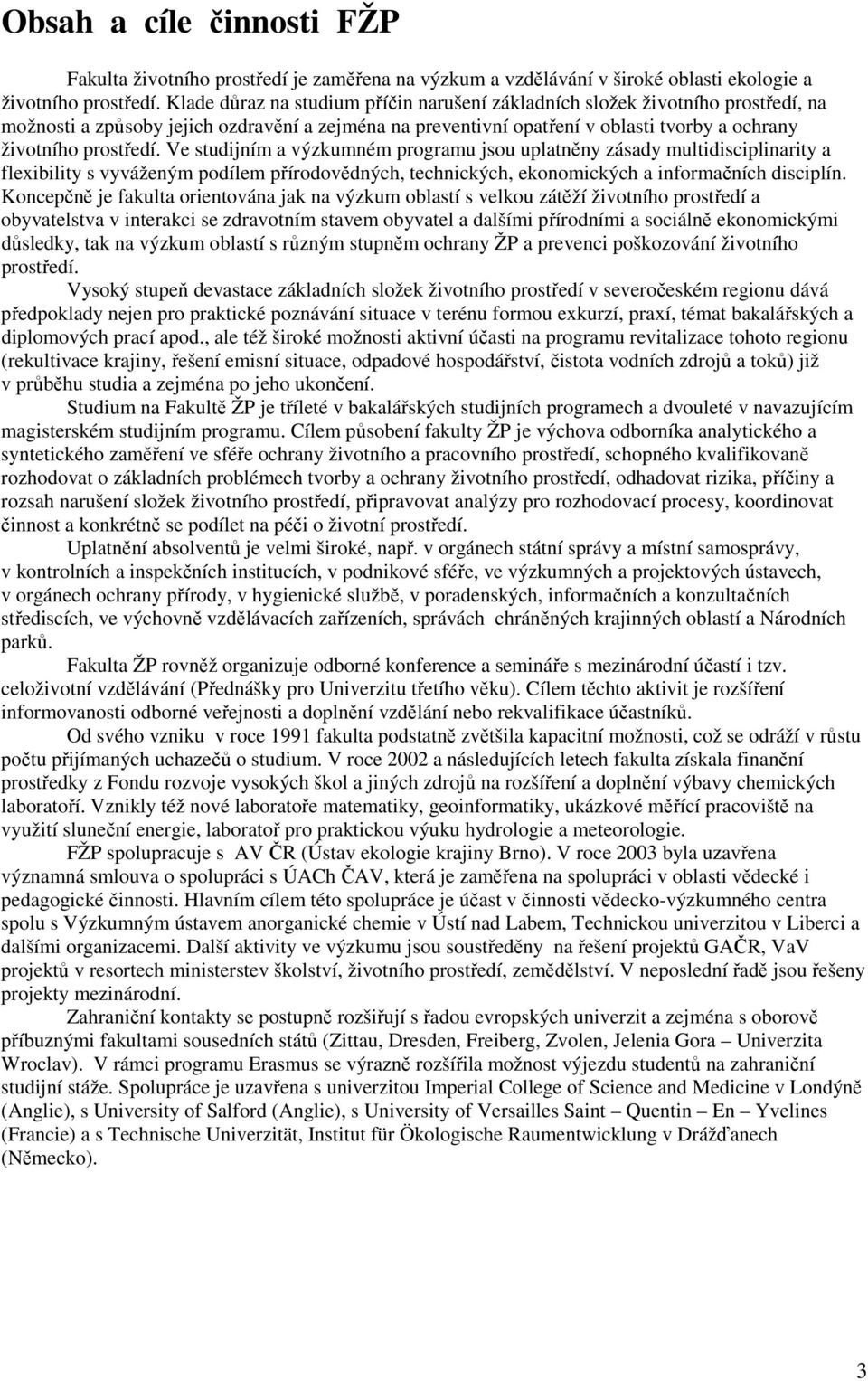 Obsah a cíle činnosti FŽP

Fakulta životního prostředí je zaměřena na výzkum a vzdělávání v široké oblasti ekologie a životního prostředí. Klade důraz na studium příčin narušení základních složek životního prostředí, na možnosti a způsoby jejich ozdravění a zejména na preventivní opatření v oblasti tvorby a ochrany životního prostředí. Ve studijním a výzkumném programu jsou uplatněny zásady multidisciplinarity a flexibility s vyváženým podílem přírodovědných, technických, ekonomických a informačních disciplín. Koncepčně je fakulta orientována jak na výzkum oblastí s velkou zátěží životního prostředí a obyvatelstva v interakci se zdravotním stavem obyvatel a dalšími přírodními a sociálně ekonomickými důsledky, tak na výzkum oblastí s různým stupněm ochrany ŽP a prevenci poškozování životního prostředí.

Vysoký stupeň devastace základních složek životního prostředí v severočeském regionu dává předpoklady nejen pro praktické poznávání situace v terénu formou exkurzí, praxí, témat bakalářských a diplomových prací apod., ale též široké možnosti aktivní účasti na programu revitalizace tohoto regionu (rekultivace krajiny, řešení emisní situace, odpadové hospodářství, čistota vodních zdrojů a toků) již v průběhu studia a zejména po jeho ukončení.

Studium na Fakultě ŽP je tříleté v bakalářských studijních programech a dvouleté v navazujícím magisterském studijním programu. Cílem působení fakulty ŽP je výchova odborníka analytického a syntetického zaměření ve sféře ochrany životního a pracovního prostředí, schopného kvalifikovaně rozhodovat o základních problémech tvorby a ochrany životního prostředí, odhadovat rizika, příčiny a rozsah narušení složek životního prostředí, připravovat analýzy pro rozhodovací procesy, koordinovat činnost a konkrétně se podílet na péči o životní prostředí.

Uplatnění absolventů je velmi široké, např. v orgánech státní správy a místní samosprávy, v kontrolních a inspekčních institucích, v podnikové sféře, ve výzkumných a projektových ústavech, v orgánech ochrany přírody, v hygienické službě, v poradenských, informačních a konzultačních střediscích, ve výchovně vzdělávacích zařízeních, správách chráněných krajinných oblastí a Národních parků.

Fakulta ŽP rovněž organizuje odborné konference a semináře s mezinárodní účastí i tzv. celoživotní vzdělávání (Přednášky pro Univerzitu třetího věku). Cílem těchto aktivit je rozšíření informovanosti odborné veřejnosti a doplnění vzdělání nebo rekvalifikace účastníků.

Od svého vzniku v roce 1991 fakulta podstatně zvětšila kapacitní možnosti, což se odráží v růstu počtu přijímaných uchazečů o studium. V roce 2002 a následujících letech fakulta získala finanční prostředky z Fondu rozvoje vysokých škol a jiných zdrojů na rozšíření a doplnění výbavy chemických laboratoří. Vznikly též nové laboratoře matematiky, geoinformatiky, ukázkové měřící pracoviště na využití sluneční energie, laboratoř pro praktickou výuku hydrologie a meteorologie.

FŽP spolupracuje s AV ČR (Ústav ekologie krajiny Brno). V roce 2003 byla uzavřena významná smlouva o spolupráci s ÚACh ČAV, která je zaměřena na spolupráci v oblasti vědecké i pedagogické činnosti. Hlavním cílem této spolupráce je účast v činnosti vědecko-výzkumného centra spolu s Výzkumným ústavem anorganické chemie v Ústí nad Labem, Technickou univerzitou v Liberci a dalšími organizacemi. Další aktivity ve výzkumu jsou soustředěny na řešení projektů GAČR, VaV projektů v resortech ministerstev školství, životního prostředí, zemědělství. V neposlední řadě jsou řešeny projekty mezinárodní.

Zahraniční kontakty se postupně rozšiřují s řadou evropských univerzit a zejména s oborově příbuznými fakultami sousedních států (Zittau, Dresden, Freiberg, Zvolen, Jelenia Gora – Univerzita Wroclav). V rámci programu Erasmus se výrazně rozšířila možnost výjezdu studentů na zahraniční studijní stáže. Spolupráce je uzavřena s univerzitou Imperial College of Science and Medicine v Londýně (Anglie), s University of Salford (Anglie), s University of Versailles Saint – Quentin – En – Yvelines (Francie) a s Technische Univerzität, Institut für Ökologische Raumentwicklung v Drážďanech (Německo).

3